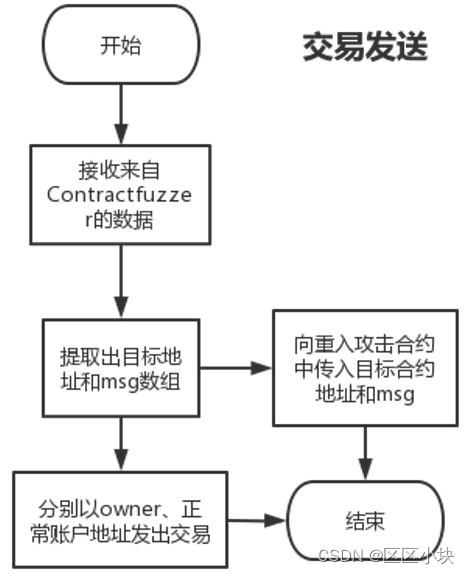 交易发送

开始

接收来自Contractfuzzer的数据

提取出目标地址和msg数组

向重入攻击合约中传入目标合约地址和msg

分别以owner、正常账户地址发出交易

结束

CSDN @区区小块